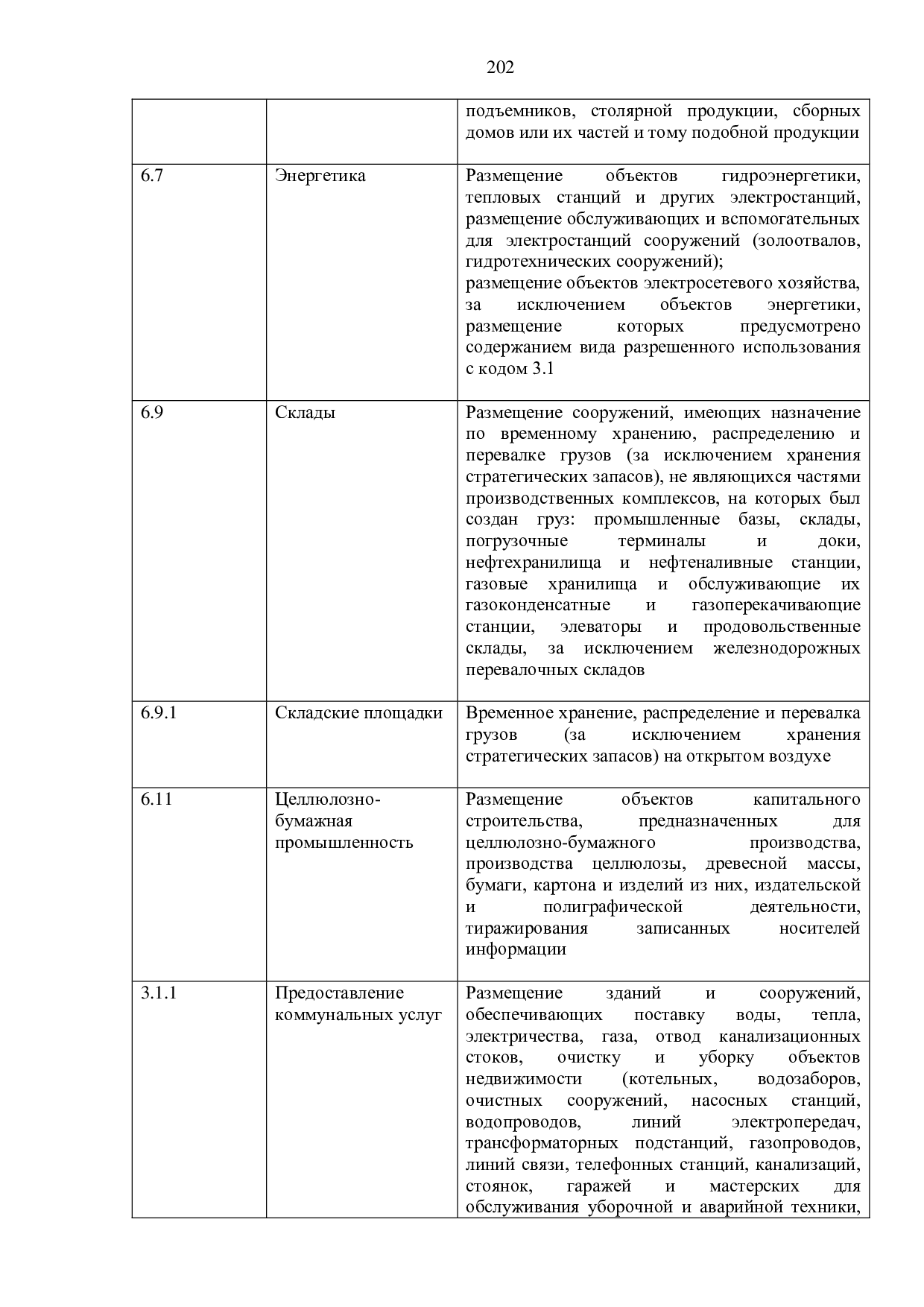 202

| | | |
|---|---|---|
| | | подъемников, столярной продукции, сборных домов или их частей и тому подобной продукции |
| 6.7 | Энергетика | Размещение объектов гидроэнергетики, тепловых станций и других электростанций, размещение обслуживающих и вспомогательных для электростанций сооружений (золоотвалов, гидротехнических сооружений); размещение объектов электросетевого хозяйства, за исключением объектов энергетики, размещение которых предусмотрено содержанием вида разрешенного использования с кодом 3.1 |
| 6.9 | Склады | Размещение сооружений, имеющих назначение по временному хранению, распределению и перевалке грузов (за исключением хранения стратегических запасов), не являющихся частями производственных комплексов, на которых был создан груз: промышленные базы, склады, погрузочные терминалы и доки, нефтехранилища и нефтеналивные станции, газовые хранилища и обслуживающие их газоконденсатные и газоперекачивающие станции, элеваторы и продовольственные склады, за исключением железнодорожных перевалочных складов |
| 6.9.1 | Складские площадки | Временное хранение, распределение и перевалка грузов (за исключением хранения стратегических запасов) на открытом воздухе |
| 6.11 | Целлюлозно-бумажная промышленность | Размещение объектов капитального строительства, предназначенных для целлюлозно-бумажного производства, производства целлюлозы, древесной массы, бумаги, картона и изделий из них, издательской и полиграфической деятельности, тиражирования записанных носителей информации |
| 3.1.1 | Предоставление коммунальных услуг | Размещение зданий и сооружений, обеспечивающих поставку воды, тепла, электричества, газа, отвод канализационных стоков, очистку и уборку объектов недвижимости (котельных, водозаборов, очистных сооружений, насосных станций, водопроводов, линий электропередач, трансформаторных подстанций, газопроводов, линий связи, телефонных станций, канализаций, стоянок, гаражей и мастерских для обслуживания уборочной и аварийной техники, |